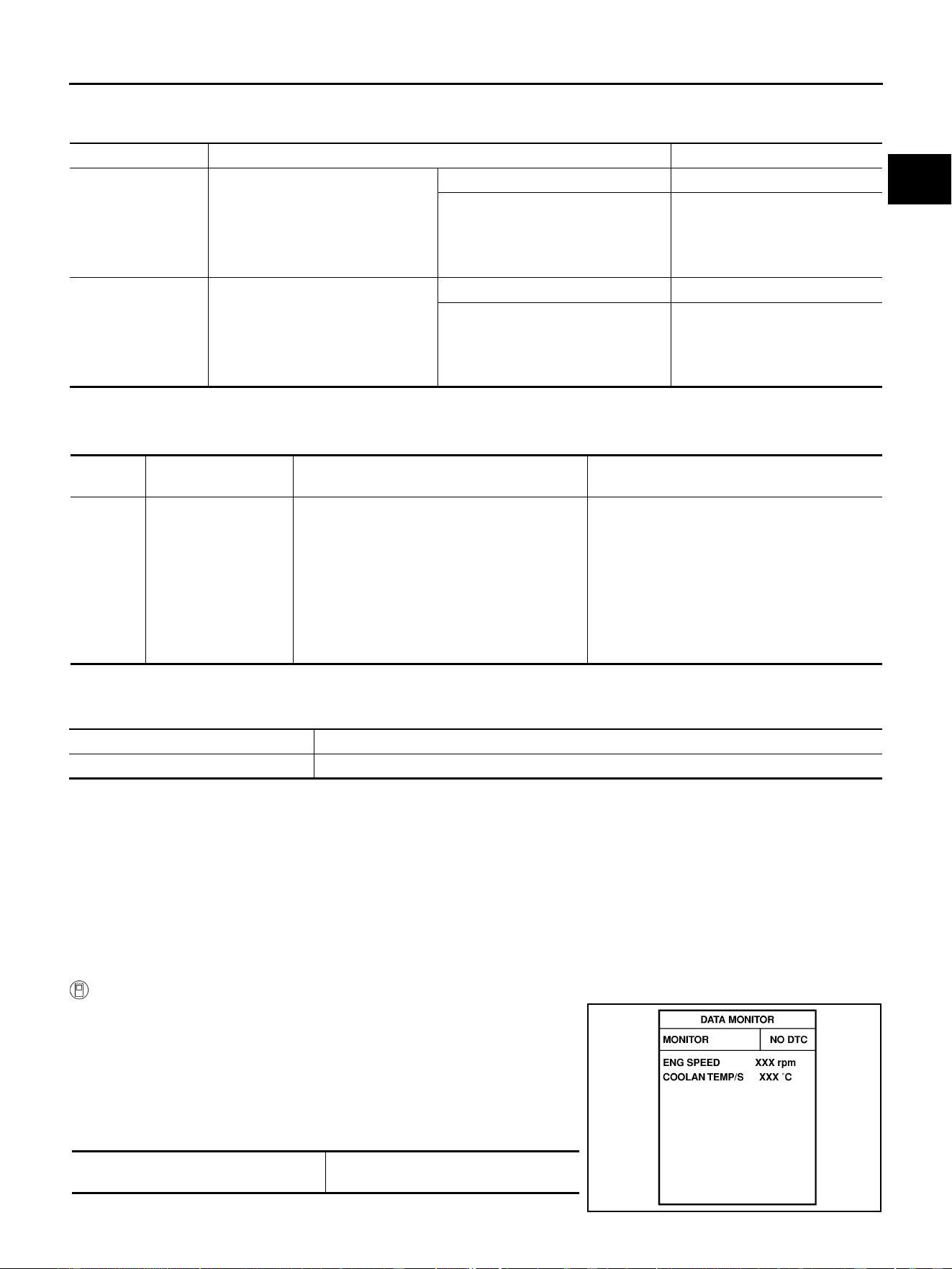 DATA MONITOR

MONITOR NO DTC

ENG SPEED XXX rpm
COOLAN TEMP/S XXX °C